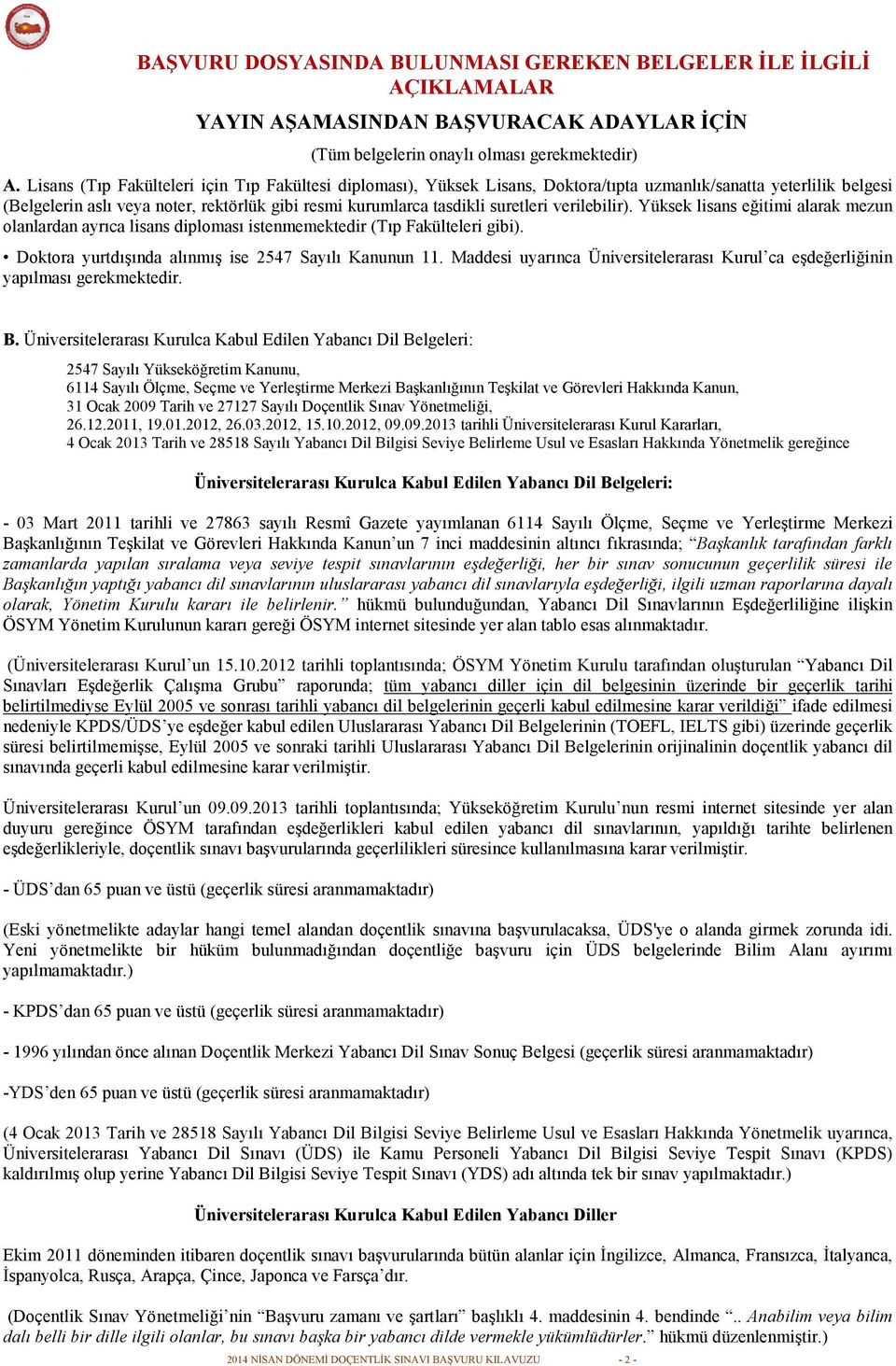 BAŞVURU DOSYASINDA BULUNMASI GEREKEN BELGELER İLE İLGİLİ AÇIKLAMALAR

YAYIN AŞAMASINDAN BAŞVURACAK ADAYLAR İÇİN

(Tüm belgelerin onaylı olması gerekmektedir)

A. Lisans (Tıp Fakülteleri için Tıp Fakültesi diploması), Yüksek Lisans, Doktora/tıpta uzmanlık/sanatta yeterlilik belgesi (Belgelerin aslı veya noter, rektörlük gibi resmi kurumlarca tasdikli suretleri verilebilir). Yüksek lisans eğitimi alarak mezun olanlardan ayrıca lisans diploması istenmemektedir (Tıp Fakülteleri gibi).

• Doktora yurtdışında alınmış ise 2547 Sayılı Kanunun 11. Maddesi uyarınca Üniversitelerarası Kurul'ca eşdeğerliğinin yapılması gerekmektedir.

B. Üniversitelerarası Kurulca Kabul Edilen Yabancı Dil Belgeleri:

2547 Sayılı Yükseköğretim Kanunu,
6114 Sayılı Ölçme, Seçme ve Yerleştirme Merkezi Başkanlığının Teşkilat ve Görevleri Hakkında Kanun,
31 Ocak 2009 Tarih ve 27127 Sayılı Doçentlik Sınav Yönetmeliği,
26.12.2011, 19.01.2012, 26.03.2012, 15.10.2012, 09.09.2013 tarihli Üniversitelerarası Kurul Kararları,
4 Ocak 2013 Tarih ve 28518 Sayılı Yabancı Dil Bilgisi Seviye Belirleme Usul ve Esasları Hakkında Yönetmelik gereğince

Üniversitelerarası Kurulca Kabul Edilen Yabancı Dil Belgeleri:

- 03 Mart 2011 tarihli ve 27863 sayılı Resmî Gazete yayımlanan 6114 Sayılı Ölçme, Seçme ve Yerleştirme Merkezi Başkanlığının Teşkilat ve Görevleri Hakkında Kanun'un 7 inci maddesinin altıncı fıkrasında; "Başkanlık tarafından farklı zamanlarda yapılan sıralama veya seviye tespit sınavlarının eşdeğerliği, her bir sınav sonucunun geçerlilik süresi ile Başkanlığın yaptığı yabancı dil sınavlarının uluslararası yabancı dil sınavlarıyla eşdeğerliği, ilgili uzman raporlarına dayalı olarak, Yönetim Kurulu kararı ile belirlenir." hükmü bulunduğundan, Yabancı Dil Sınavlarının Eşdeğerliliğine ilişkin ÖSYM Yönetim Kurulunun kararı gereği ÖSYM internet sitesinde yer alan tablo esas alınmaktadır.

(Üniversitelerarası Kurul'un 15.10.2012 tarihli toplantısında; ÖSYM Yönetim Kurulu tarafından oluşturulan "Yabancı Dil Sınavları Eşdeğerlik Çalışma Grubu" raporunda; tüm yabancı diller için dil belgesinin üzerinde bir geçerlik tarihi belirtilmediyse Eylül 2005 ve sonrası tarihli yabancı dil belgelerinin geçerli kabul edilmesine karar verildiği" ifade edilmesi nedeniyle KPDS/ÜDS'ye eşdeğer kabul edilen Uluslararası Yabancı Dil Belgelerinin (TOEFL, IELTS gibi) üzerinde geçerlik süresi belirtilmemişse, Eylül 2005 ve sonraki tarihli Uluslararası Yabancı Dil Belgelerinin orijinalinin doçentlik yabancı dil sınavında geçerli kabul edilmesine karar verilmiştir.

Üniversitelerarası Kurul'un 09.09.2013 tarihli toplantısında; Yükseköğretim Kurulu'nun resmi internet sitesinde yer alan duyuru gereğince ÖSYM tarafından eşdeğerlikleri kabul edilen yabancı dil sınavlarının, yapıldığı tarihte belirlenen eşdeğerlikleriyle, doçentlik sınavı başvurularında geçerlilikleri süresince kullanılmasına karar verilmiştir.

- ÜDS'dan 65 puan ve üstü (geçerlik süresi aranmamaktadır)

(Eski yönetmelikte adaylar hangi temel alandan doçentlik sınavına başvurulacaksa, ÜDS'ye o alanda girmek zorunda idi. Yeni yönetmelikte bir hüküm bulunmadığından doçentliğe başvuru için ÜDS belgelerinde Bilim Alanı ayırımı yapılmamaktadır.)

- KPDS'dan 65 puan ve üstü (geçerlik süresi aranmamaktadır)

- 1996 yılından önce alınan Doçentlik Merkezi Yabancı Dil Sınav Sonuç Belgesi (geçerlik süresi aranmamaktadır)

-YDS'den 65 puan ve üstü (geçerlik süresi aranmamaktadır)

(4 Ocak 2013 Tarih ve 28518 Sayılı Yabancı Dil Bilgisi Seviye Belirleme Usul ve Esasları Hakkında Yönetmelik uyarınca, Üniversitelerarası Yabancı Dil Sınavı (ÜDS) ile Kamu Personeli Yabancı Dil Bilgisi Seviye Tespit Sınavı (KPDS) kaldırılmış olup yerine Yabancı Dil Bilgisi Seviye Tespit Sınavı (YDS) adı altında tek bir sınav yapılmaktadır.)

Üniversitelerarası Kurulca Kabul Edilen Yabancı Diller

Ekim 2011 döneminden itibaren doçentlik sınavı başvurularında bütün alanlar için İngilizce, Almanca, Fransızca, İtalyanca, İspanyolca, Rusça, Arapça, Çince, Japonca ve Farsça'dır.

(Doçentlik Sınav Yönetmeliği'nin "Başvuru zamanı ve şartları" başlıklı 4. maddesinin 4. bendinde ".. Anabilim veya bilim dalı belli bir dille ilgili olanlar, bu sınavı başka bir yabancı dilde vermekle yükümlüdürler." hükmü düzenlenmiştir.)

2014 NİSAN DÖNEMİ DOÇENTLİK SINAVI BAŞVURU KILAVUZU - 2 -